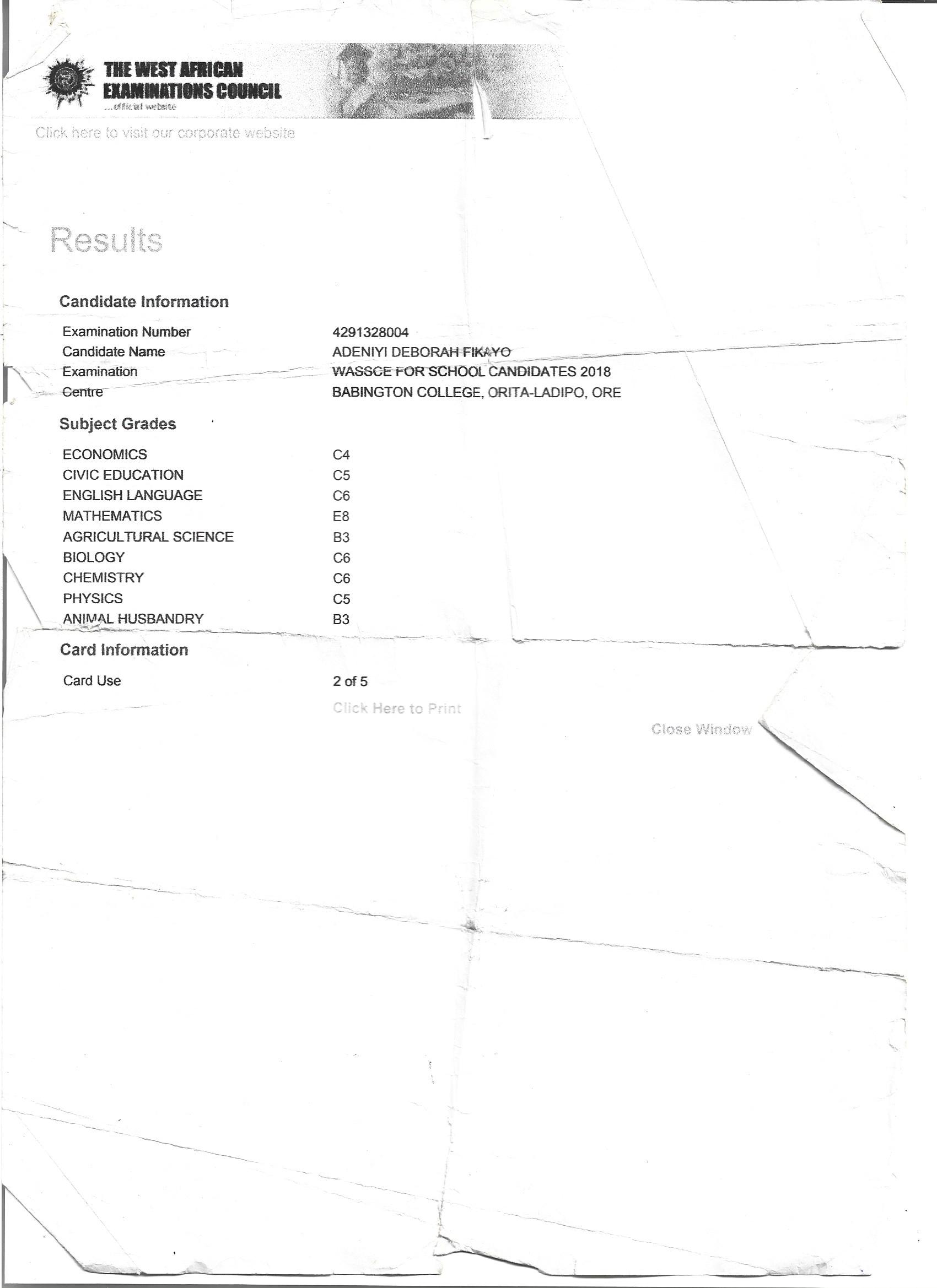 THE WEST AFRICAN EXAMINATIONS COUNCIL
...official website

Click here to visit our corporate website

Results

Candidate Information

| | |
|---|---|
| Examination Number | 4291328004 |
| Candidate Name | ADENIYI DEBORAH FIKAYO |
| Examination | WASSCE FOR SCHOOL CANDIDATES 2018 |
| Centre | BABINGTON COLLEGE, ORITA-LADIPO, ORE |

Subject Grades

| | |
|---|---|
| ECONOMICS | C4 |
| CIVIC EDUCATION | C5 |
| ENGLISH LANGUAGE | C6 |
| MATHEMATICS | E8 |
| AGRICULTURAL SCIENCE | B3 |
| BIOLOGY | C6 |
| CHEMISTRY | C6 |
| PHYSICS | C5 |
| ANIMAL HUSBANDRY | B3 |

Card Information

| | |
|---|---|
| Card Use | 2 of 5 |

Click Here to Print

Close Window